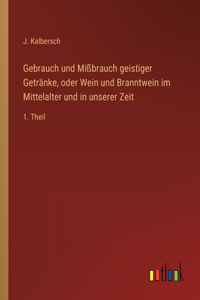 J. Kalbersch

Gebrauch und Mißbrauch geistiger Getränke, oder Wein und Branntwein im Mittelalter und in unserer Zeit

1. Theil

outlook